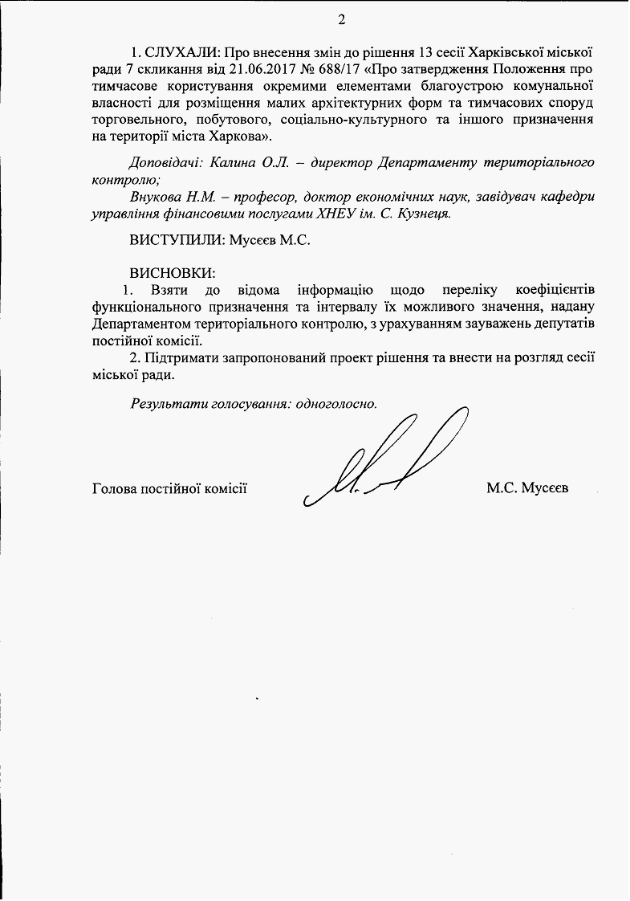 2

1. СЛУХАЛИ: Про внесення змін до рішення 13 сесії Харківської міської ради 7 скликання від 21.06.2017 № 688/17 «Про затвердження Положення про тимчасове користування окремими елементами благоустрою комунальної власності для розміщення малих архітектурних форм та тимчасових споруд торговельного, побутового, соціально-культурного та іншого призначення на території міста Харкова».

Доповідачі: Калина О.Л. – директор Департаменту територіального контролю;

Внукова Н.М. – професор, доктор економічних наук, завідувач кафедри управління фінансовими послугами ХНЕУ ім. С. Кузнеця.

ВИСТУПИЛИ: Мусеєв М.С.

ВИСНОВКИ:
1. Взяти до відома інформацію щодо переліку коефіцієнтів функціонального призначення та інтервалу їх можливого значення, надану Департаментом територіального контролю, з урахуванням зауважень депутатів постійної комісії.
2. Підтримати запропонований проект рішення та внести на розгляд сесії міської ради.

Результати голосування: одноголосно.

Голова постійної комісії М.С. Мусеєв